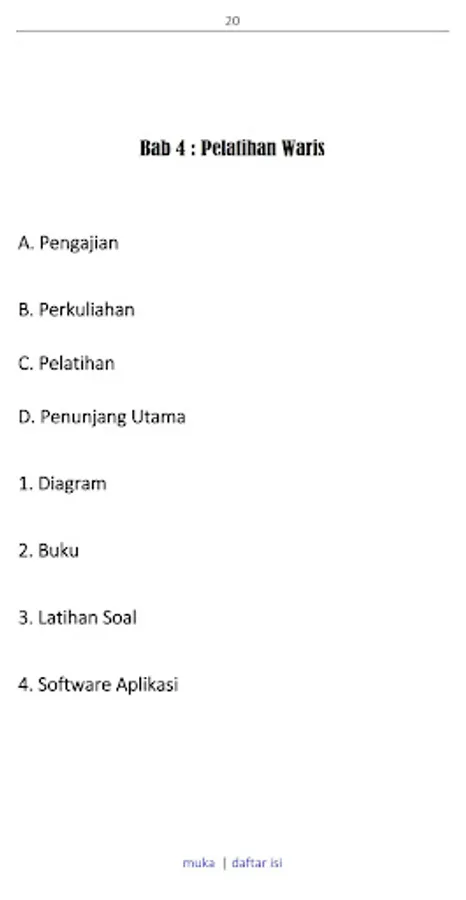 20

Bab 4 : Pelatihan Waris

A. Pengajian

B. Perkuliahan

C. Pelatihan

D. Penunjang Utama

1. Diagram

2. Buku

3. Latihan Soal

4. Software Aplikasi

muka | daftar isi